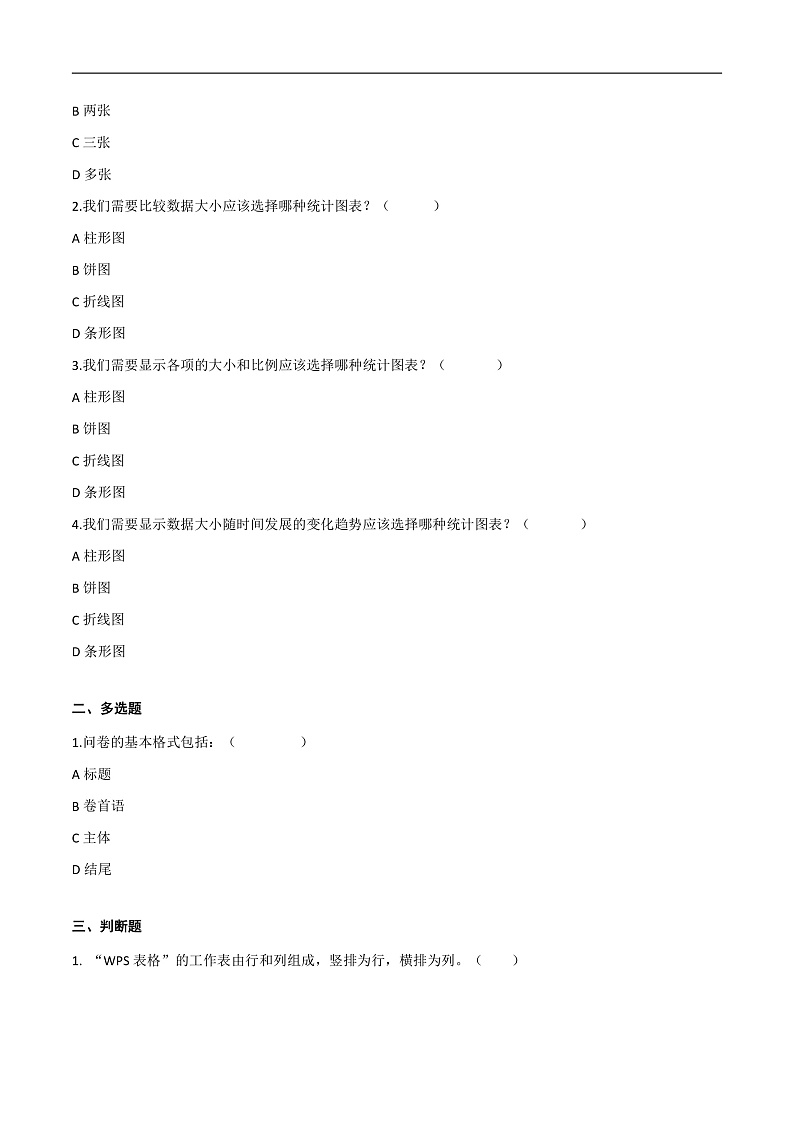 B 两张

C 三张

D 多张

2.我们需要比较数据大小应该选择哪种统计图表？（ ）

A 柱形图

B 饼图

C 折线图

D 条形图

3.我们需要显示各项的大小和比例应该选择哪种统计图表？（ ）

A 柱形图

B 饼图

C 折线图

D 条形图

4.我们需要显示数据大小随时间发展的变化趋势应该选择哪种统计图表？（ ）

A 柱形图

B 饼图

C 折线图

D 条形图

二、多选题

1.问卷的基本格式包括：（ ）

A 标题

B 卷首语

C 主体

D 结尾

三、判断题

1. “WPS 表格”的工作表由行和列组成，竖排为行，横排为列。（ ）